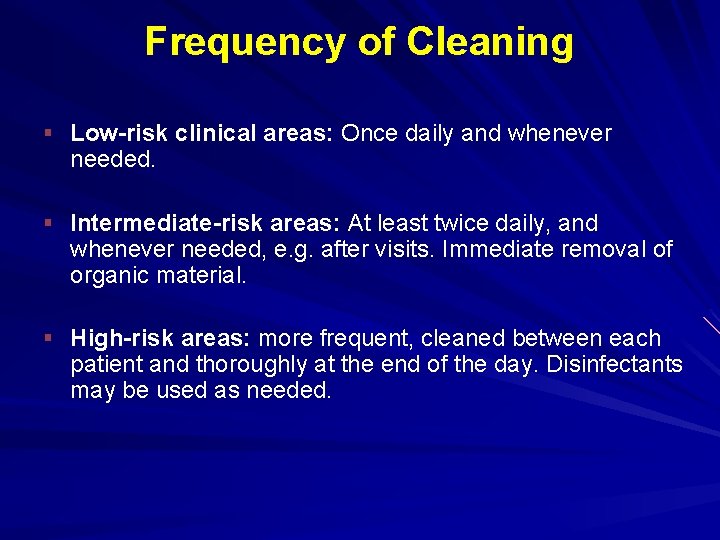 Frequency of Cleaning

▪ Low-risk clinical areas: Once daily and whenever needed.

▪ Intermediate-risk areas: At least twice daily, and whenever needed, e.g. after visits. Immediate removal of organic material.

▪ High-risk areas: more frequent, cleaned between each patient and thoroughly at the end of the day. Disinfectants may be used as needed.